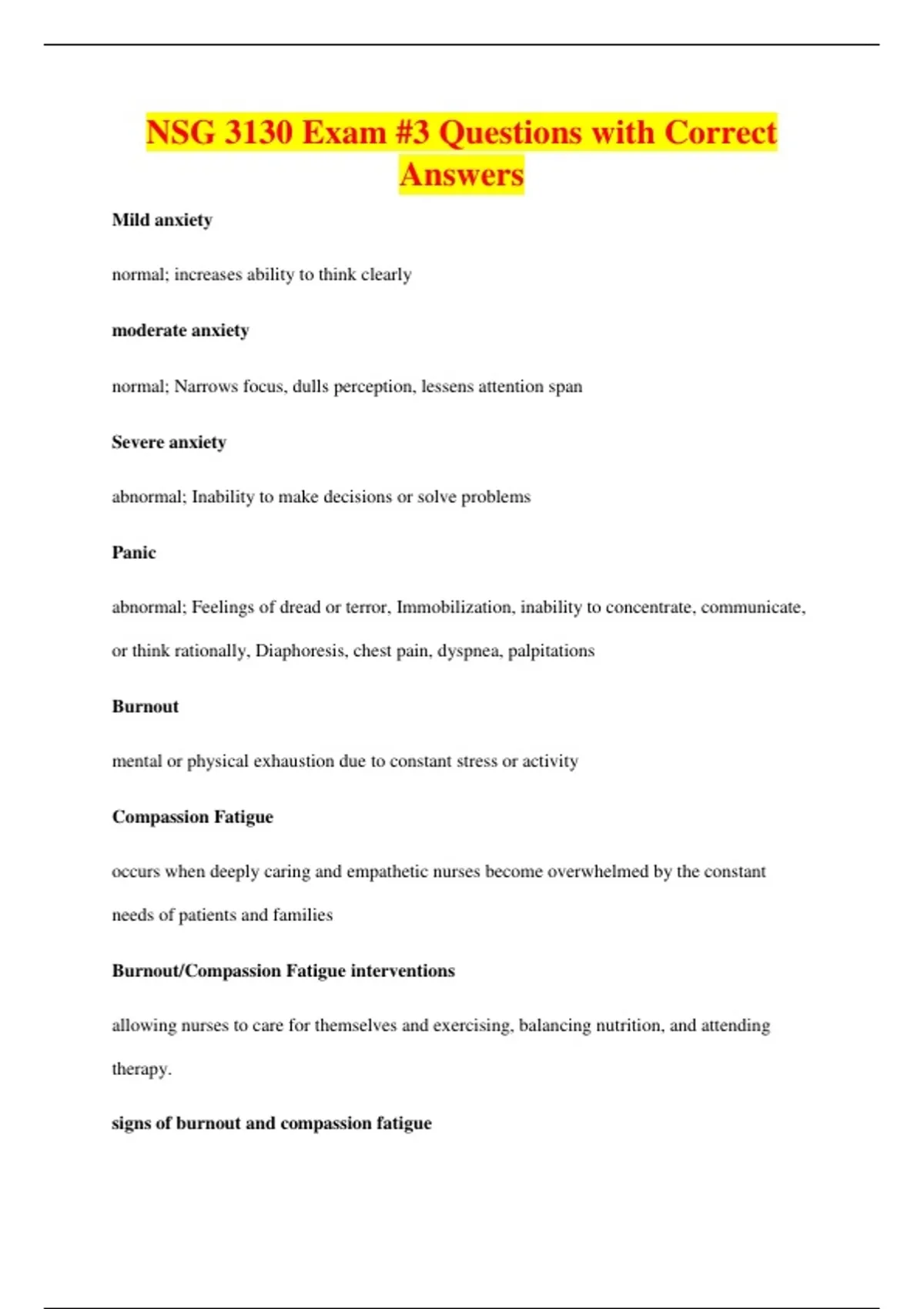 NSG 3130 Exam #3 Questions with Correct Answers

Mild anxiety

normal; increases ability to think clearly

moderate anxiety

normal; Narrows focus, dulls perception, lessens attention span

Severe anxiety

abnormal; Inability to make decisions or solve problems

Panic

abnormal; Feelings of dread or terror, Immobilization, inability to concentrate, communicate, or think rationally, Diaphoresis, chest pain, dyspnea, palpitations

Burnout

mental or physical exhaustion due to constant stress or activity

Compassion Fatigue

occurs when deeply caring and empathetic nurses become overwhelmed by the constant needs of patients and families

Burnout/Compassion Fatigue interventions

allowing nurses to care for themselves and exercising, balancing nutrition, and attending therapy.

signs of burnout and compassion fatigue